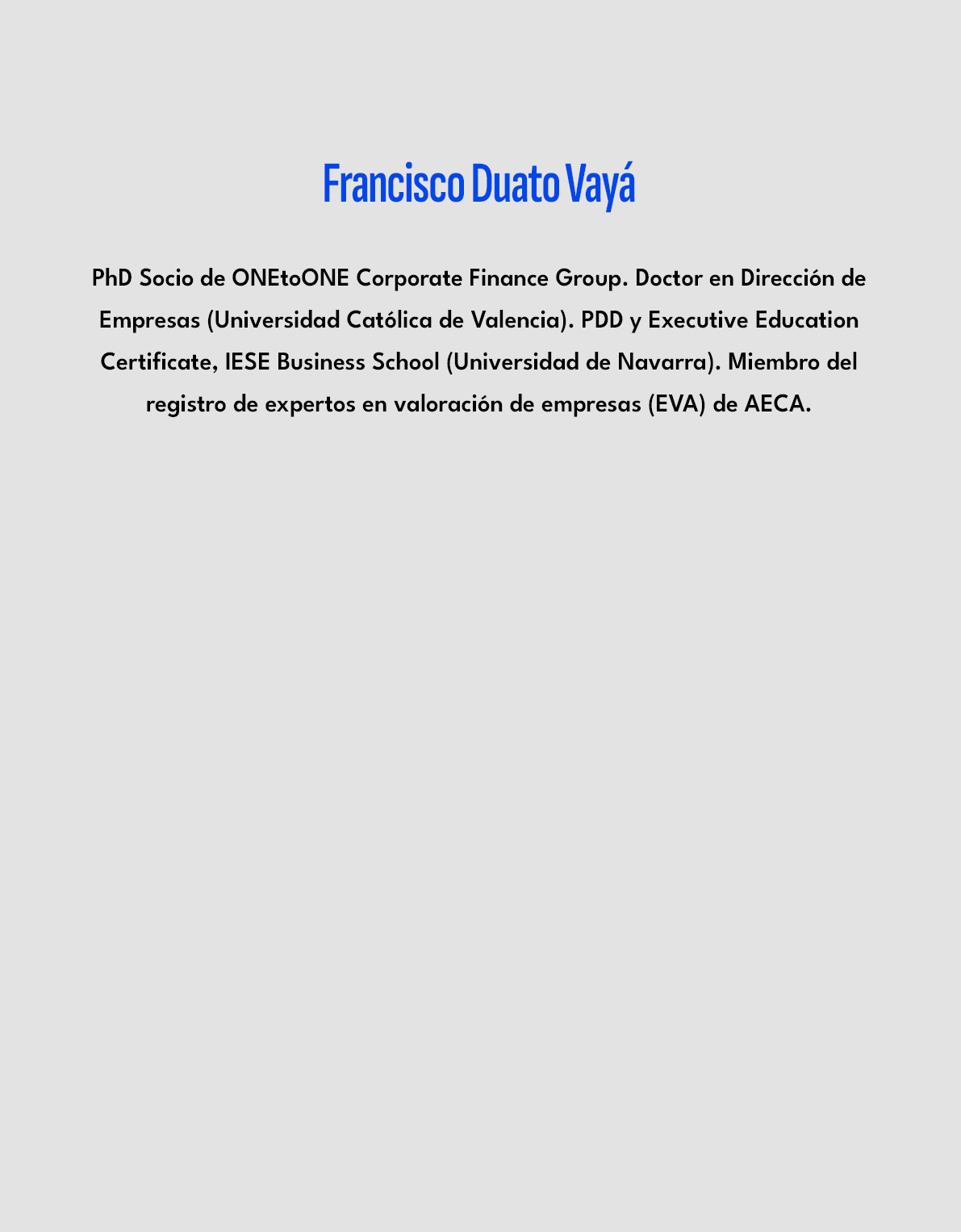 Francisco Duato Vayá

PhD Socio de ONEtoONE Corporate Finance Group. Doctor en Dirección de Empresas (Universidad Católica de Valencia). PDD y Executive Education Certificate, IESE Business School (Universidad de Navarra). Miembro del registro de expertos en valoración de empresas (EVA) de AECA.